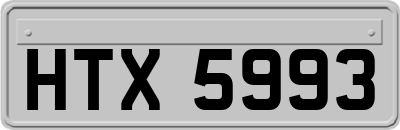 HTX 5993